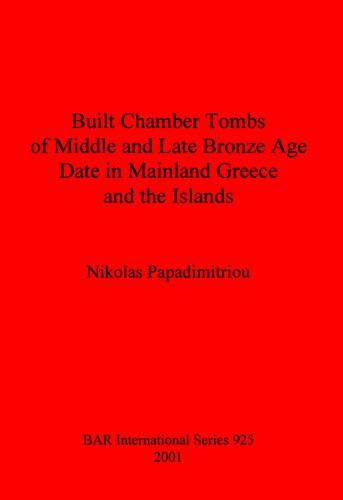 Built Chamber Tombs of Middle and Late Bronze Age Date in Mainland Greece and the Islands

Nikolas Papadimitriou

BAR International Series 925
2001